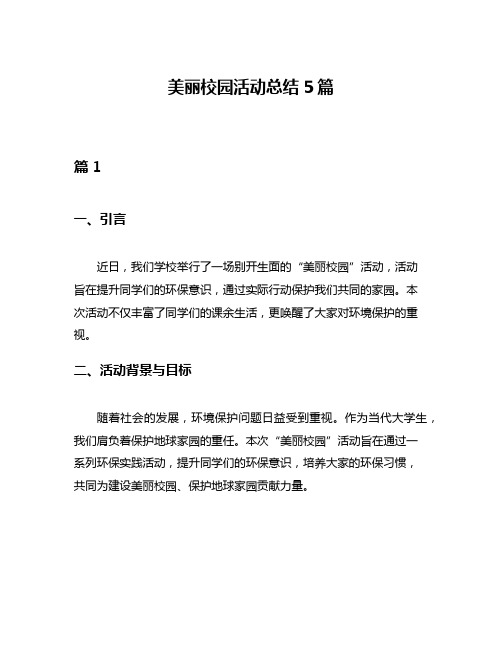 美丽校园活动总结 5 篇

篇 1

一、引言

近日，我们学校举行了一场别开生面的“美丽校园”活动，活动旨在提升同学们的环保意识，通过实际行动保护我们共同的家园。本次活动不仅丰富了同学们的课余生活，更唤醒了大家对环境保护的重视。

二、活动背景与目标

随着社会的发展，环境保护问题日益受到重视。作为当代大学生，我们肩负着保护地球家园的重任。本次“美丽校园”活动旨在通过一系列环保实践活动，提升同学们的环保意识，培养大家的环保习惯，共同为建设美丽校园、保护地球家园贡献力量。